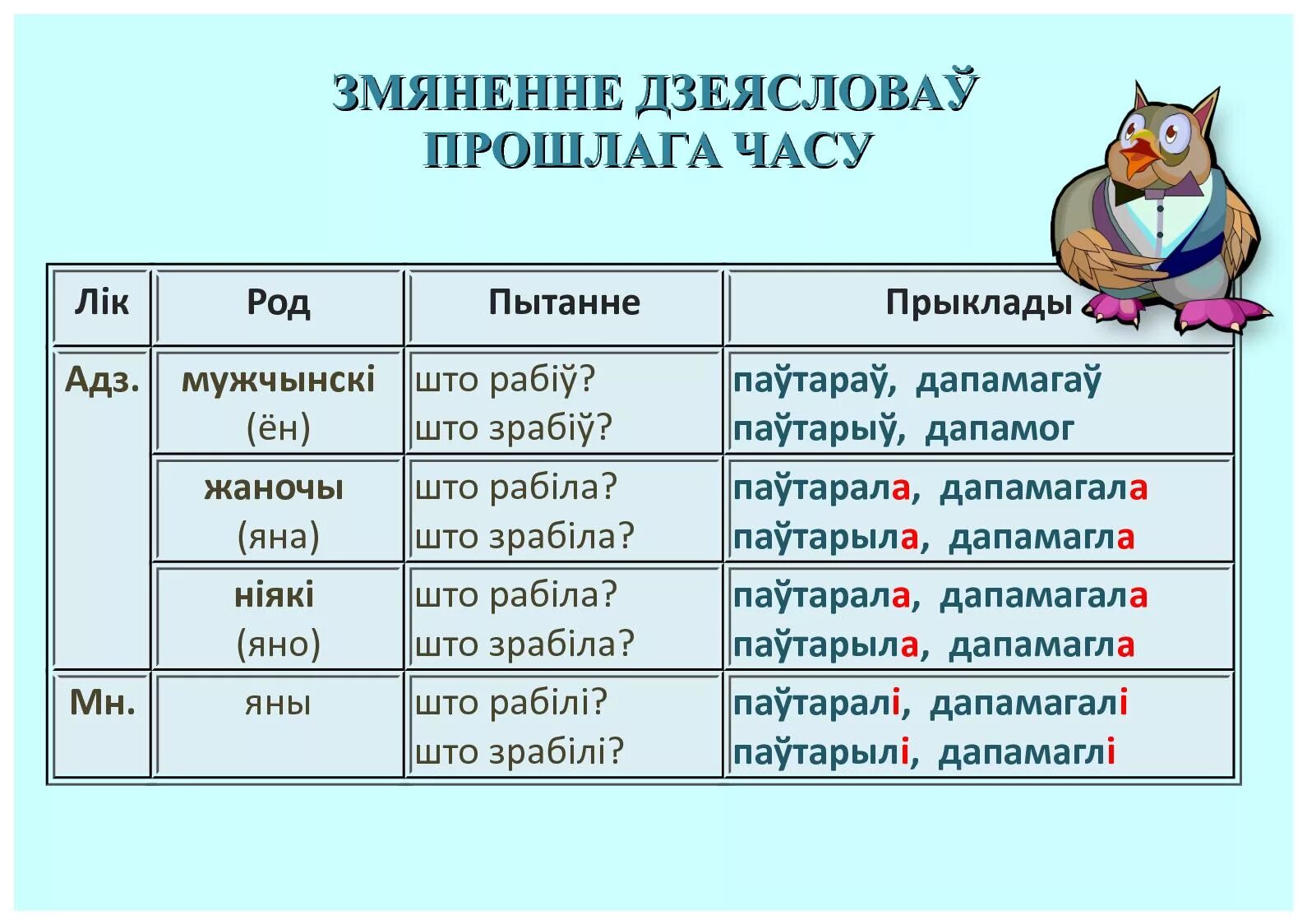 ЗМЯНЕННЕ ДЗЕЯСЛОВАЎ ПРОШЛАГА ЧАСУ

| Лік | Род | Пытанне | Прыклады |
|---|---|---|---|
| Адз. | мужчынскі (ён) | што рабіў? што зрабіў? | паўтараў, дапамагаў паўтарыў, дапамог |
| | жаночы (яна) | што рабіла? што зрабіла? | паўтарала, дапамагала паўтарыла, дапамагла |
| | ніякі (яно) | што рабіла? што зрабіла? | паўтарала, дапамагала паўтарыла, дапамагла |
| Мн. | яны | што рабілі? што зрабілі? | паўтаралі, дапамагалі паўтарылі, дапамаглі |